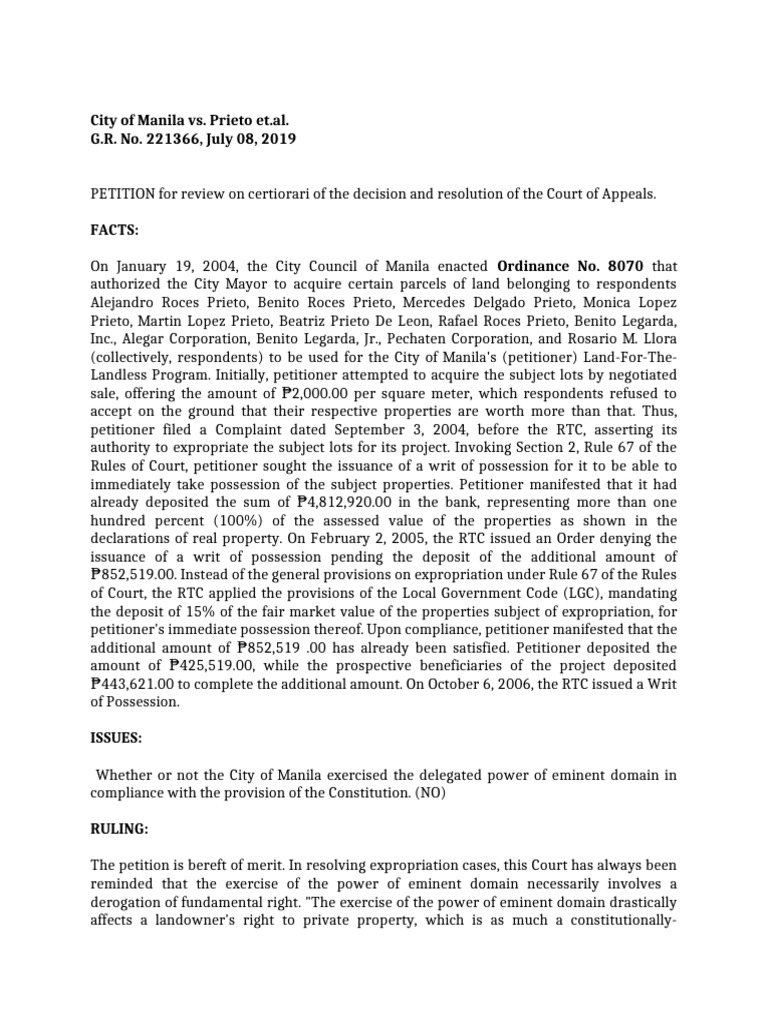 City of Manila vs. Prieto et.al.
G.R. No. 221366, July 08, 2019

PETITION for review on certiorari of the decision and resolution of the Court of Appeals.

FACTS:

On January 19, 2004, the City Council of Manila enacted Ordinance No. 8070 that authorized the City Mayor to acquire certain parcels of land belonging to respondents Alejandro Roces Prieto, Benito Roces Prieto, Mercedes Delgado Prieto, Monica Lopez Prieto, Martin Lopez Prieto, Beatriz Prieto De Leon, Rafael Roces Prieto, Benito Legarda, Inc., Alegar Corporation, Benito Legarda, Jr., Pechaten Corporation, and Rosario M. Llora (collectively, respondents) to be used for the City of Manila's (petitioner) Land-For-The-Landless Program. Initially, petitioner attempted to acquire the subject lots by negotiated sale, offering the amount of ₱2,000.00 per square meter, which respondents refused to accept on the ground that their respective properties are worth more than that. Thus, petitioner filed a Complaint dated September 3, 2004, before the RTC, asserting its authority to expropriate the subject lots for its project. Invoking Section 2, Rule 67 of the Rules of Court, petitioner sought the issuance of a writ of possession for it to be able to immediately take possession of the subject properties. Petitioner manifested that it had already deposited the sum of ₱4,812,920.00 in the bank, representing more than one hundred percent (100%) of the assessed value of the properties as shown in the declarations of real property. On February 2, 2005, the RTC issued an Order denying the issuance of a writ of possession pending the deposit of the additional amount of ₱852,519.00. Instead of the general provisions on expropriation under Rule 67 of the Rules of Court, the RTC applied the provisions of the Local Government Code (LGC), mandating the deposit of 15% of the fair market value of the properties subject of expropriation, for petitioner's immediate possession thereof. Upon compliance, petitioner manifested that the additional amount of ₱852,519 .00 has already been satisfied. Petitioner deposited the amount of ₱425,519.00, while the prospective beneficiaries of the project deposited ₱443,621.00 to complete the additional amount. On October 6, 2006, the RTC issued a Writ of Possession.

ISSUES:

Whether or not the City of Manila exercised the delegated power of eminent domain in compliance with the provision of the Constitution. (NO)

RULING:

The petition is bereft of merit. In resolving expropriation cases, this Court has always been reminded that the exercise of the power of eminent domain necessarily involves a derogation of fundamental right. "The exercise of the power of eminent domain drastically affects a landowner's right to private property, which is as much a constitutionally-